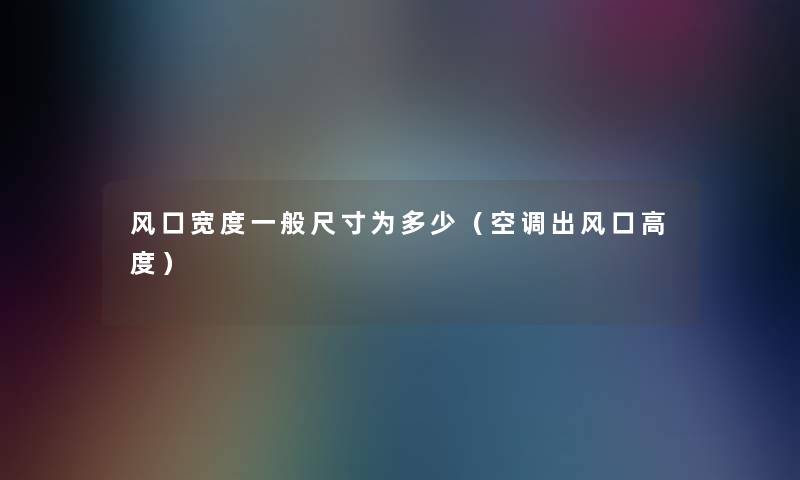 风口宽度一般尺寸为多少（空调出风口高度）